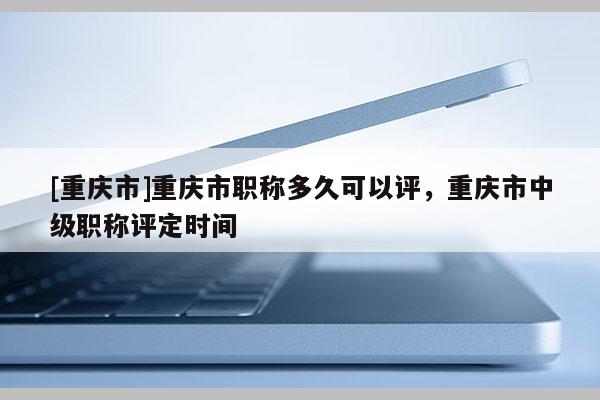 [重庆市]重庆市职称多久可以评，重庆市中级职称评定时间